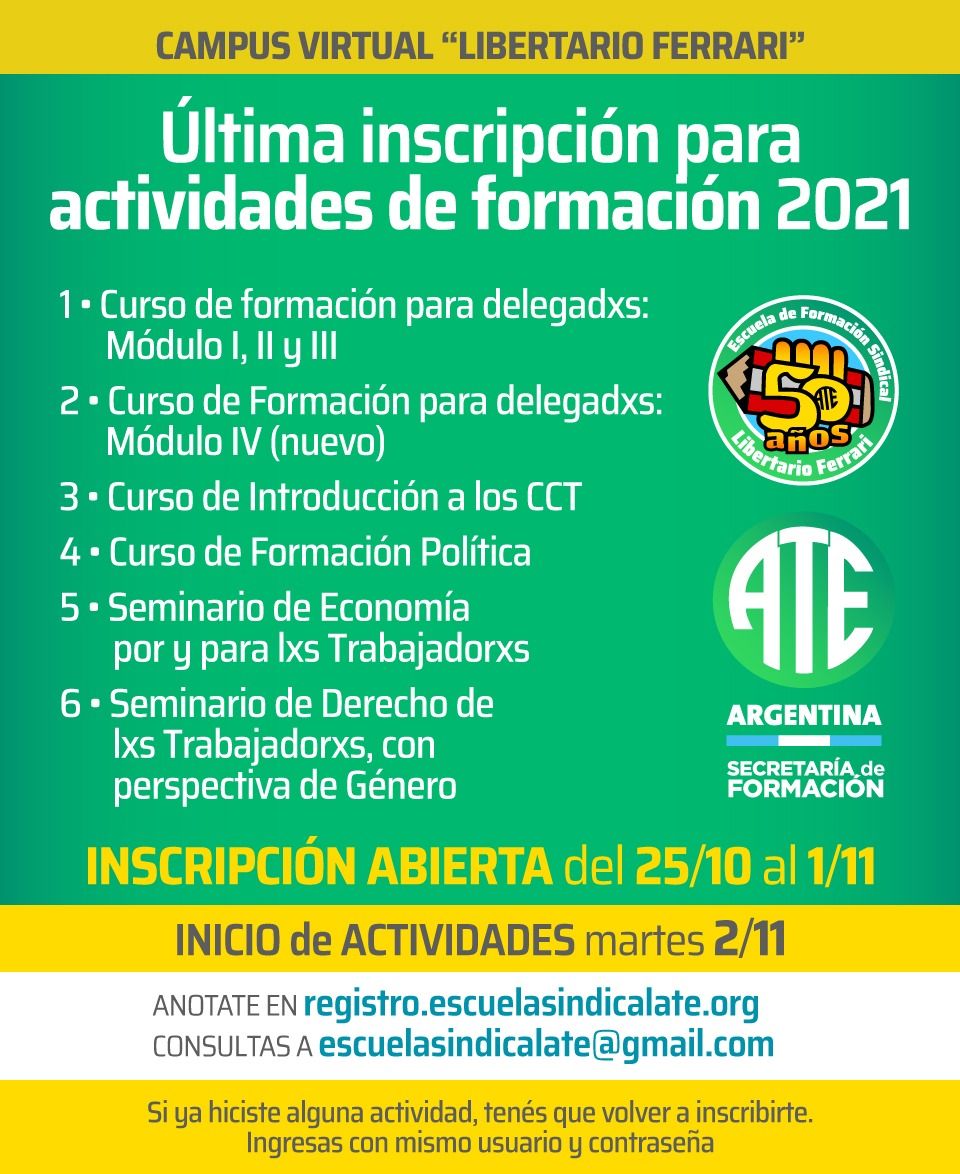 CAMPUS VIRTUAL "LIBERTARIO FERRARI"

Última inscripción para actividades de formación 2021

1 • Curso de formación para delegadxs: Módulo I, II y III

2 • Curso de Formación para delegadxs: Módulo IV (nuevo)

3 • Curso de Introducción a los CCT

4 • Curso de Formación Política

5 • Seminario de Economía por y para lxs Trabajadorxs

6 • Seminario de Derecho de lxs Trabajadorxs, con perspectiva de Género

Escuela de Formación Sindical
50 años
ATE
Libertario Ferrari

ATE
ARGENTINA
SECRETARÍA de FORMACIÓN

INSCRIPCIÓN ABIERTA del 25/10 al 1/11

INICIO de ACTIVIDADES martes 2/11

ANOTATE EN registro.escuelasindicalate.org
CONSULTAS A escuelasindicalate@gmail.com

Si ya hiciste alguna actividad, tenés que volver a inscribirte.
Ingresas con mismo usuario y contraseña